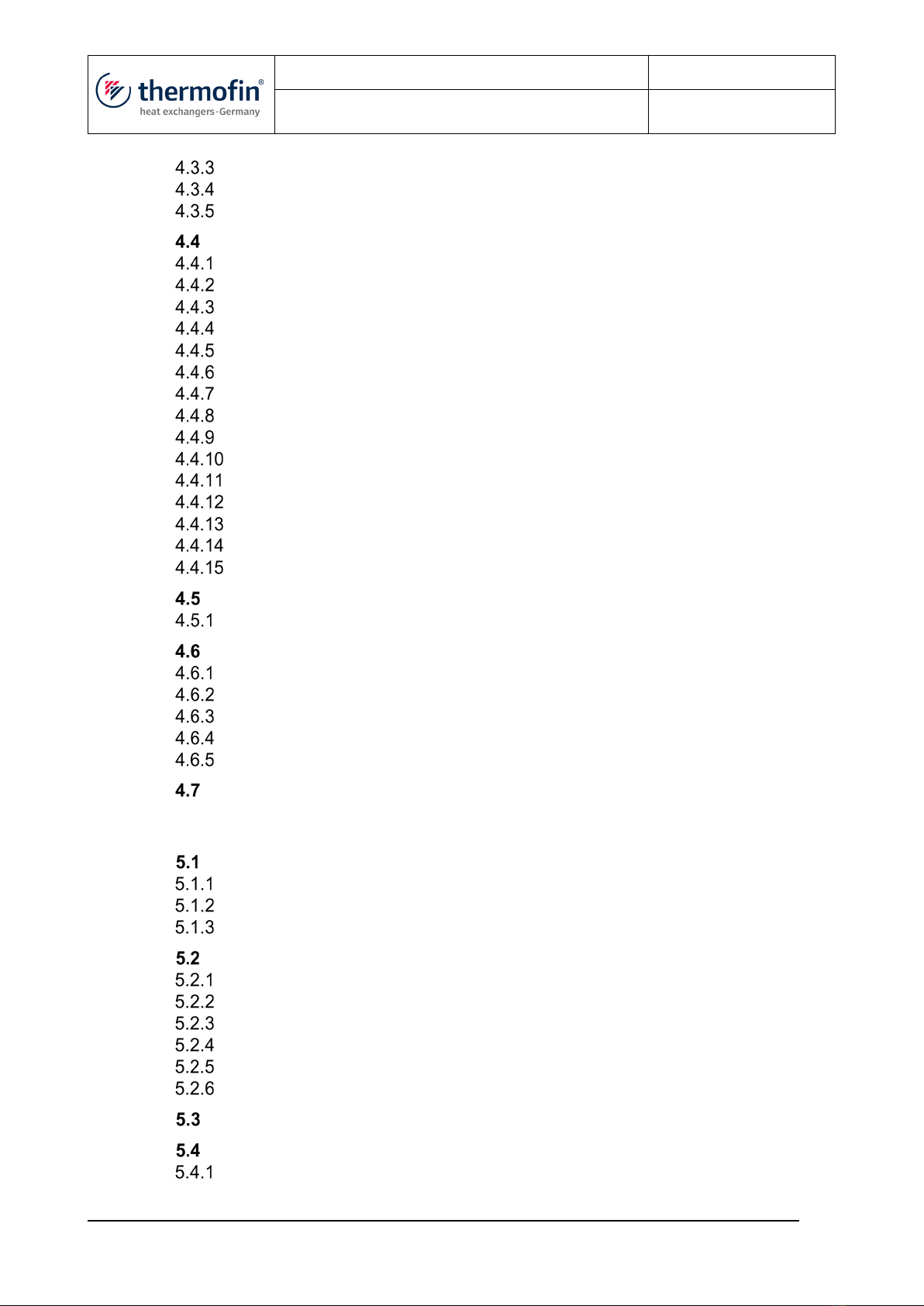 thermofin®
heat exchangers·Germany

4.3.3
4.3.4
4.3.5

4.4
4.4.1
4.4.2
4.4.3
4.4.4
4.4.5
4.4.6
4.4.7
4.4.8
4.4.9
4.4.10
4.4.11
4.4.12
4.4.13
4.4.14
4.4.15

4.5
4.5.1

4.6
4.6.1
4.6.2
4.6.3
4.6.4
4.6.5

4.7

5.1
5.1.1
5.1.2
5.1.3

5.2
5.2.1
5.2.2
5.2.3
5.2.4
5.2.5
5.2.6

5.3

5.4
5.4.1